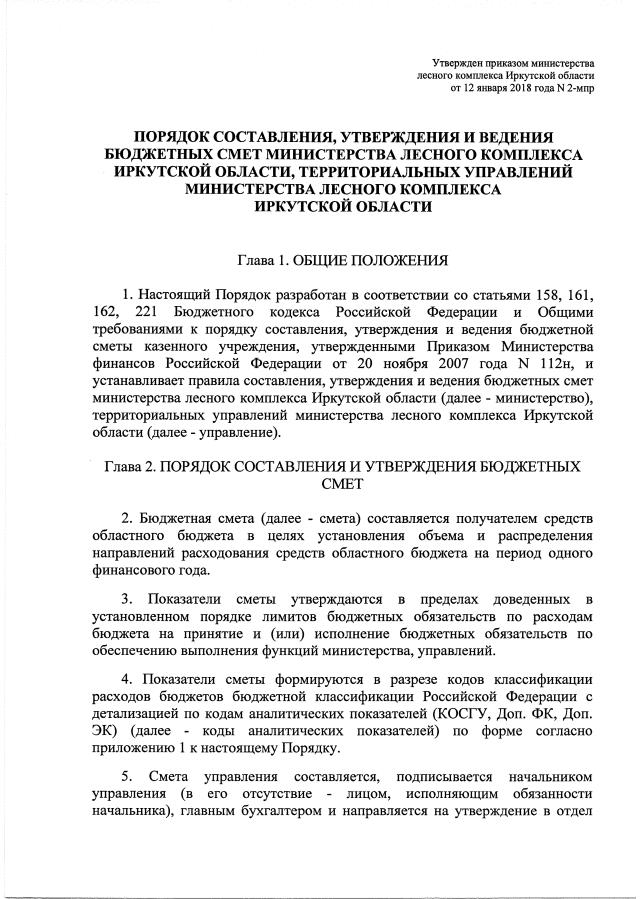 Утвержден приказом министерства лесного комплекса Иркутской области от 12 января 2018 года N 2-мпр

ПОРЯДОК СОСТАВЛЕНИЯ, УТВЕРЖДЕНИЯ И ВЕДЕНИЯ БЮДЖЕТНЫХ СМЕТ МИНИСТЕРСТВА ЛЕСНОГО КОМПЛЕКСА ИРКУТСКОЙ ОБЛАСТИ, ТЕРРИТОРИАЛЬНЫХ УПРАВЛЕНИЙ МИНИСТЕРСТВА ЛЕСНОГО КОМПЛЕКСА ИРКУТСКОЙ ОБЛАСТИ

Глава 1. ОБЩИЕ ПОЛОЖЕНИЯ

1. Настоящий Порядок разработан в соответствии со статьями 158, 161, 162, 221 Бюджетного кодекса Российской Федерации и Общими требованиями к порядку составления, утверждения и ведения бюджетной сметы казенного учреждения, утвержденными Приказом Министерства финансов Российской Федерации от 20 ноября 2007 года N 112н, и устанавливает правила составления, утверждения и ведения бюджетных смет министерства лесного комплекса Иркутской области (далее - министерство), территориальных управлений министерства лесного комплекса Иркутской области (далее - управление).

Глава 2. ПОРЯДОК СОСТАВЛЕНИЯ И УТВЕРЖДЕНИЯ БЮДЖЕТНЫХ СМЕТ

2. Бюджетная смета (далее - смета) составляется получателем средств областного бюджета в целях установления объема и распределения направлений расходования средств областного бюджета на период одного финансового года.

3. Показатели сметы утверждаются в пределах доведенных в установленном порядке лимитов бюджетных обязательств по расходам бюджета на принятие и (или) исполнение бюджетных обязательств по обеспечению выполнения функций министерства, управлений.

4. Показатели сметы формируются в разрезе кодов классификации расходов бюджетов бюджетной классификации Российской Федерации с детализацией по кодам аналитических показателей (КОСГУ, Доп. ФК, Доп. ЭК) (далее - коды аналитических показателей) по форме согласно приложению 1 к настоящему Порядку.

5. Смета управления составляется, подписывается начальником управления (в его отсутствие - лицом, исполняющим обязанности начальника), главным бухгалтером и направляется на утверждение в отдел